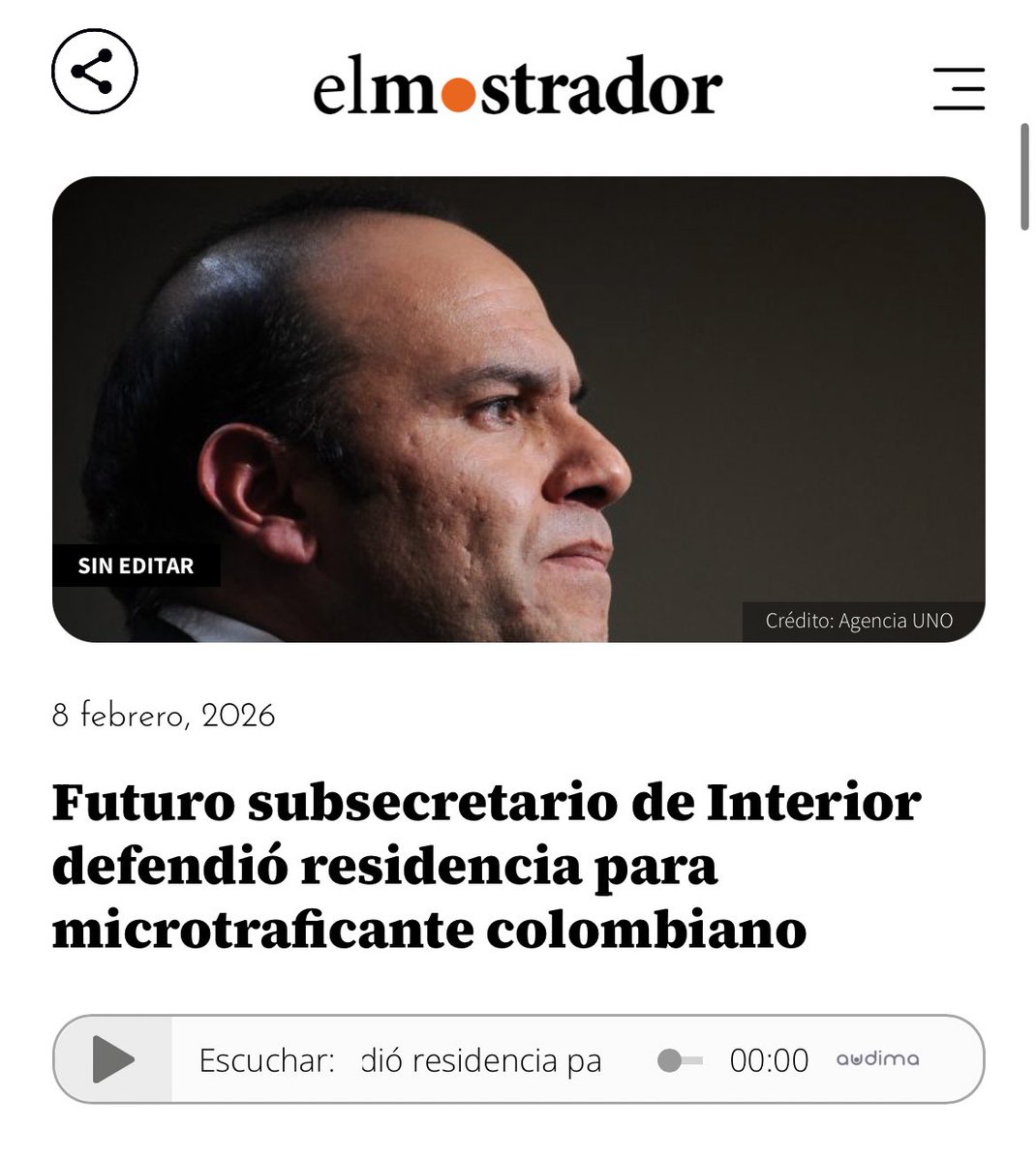 elmostrador

SIN EDITAR

Crédito: Agencia UNO

8 febrero, 2026

Futuro subsecretario de Interior defendió residencia para microtraficante colombiano

Escuchar: dió residencia pa 00:00 audima